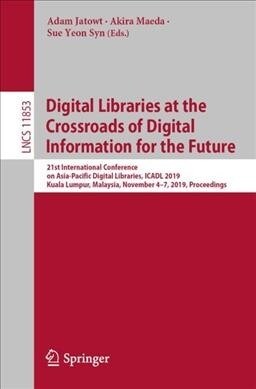 Adam Jatowt · Akira Maeda · Sue Yeon Syn (Eds.)

LNCS 11853

Digital Libraries at the Crossroads of Digital Information for the Future

21st International Conference on Asia-Pacific Digital Libraries, ICADL 2019 Kuala Lumpur, Malaysia, November 4–7, 2019, Proceedings

Springer